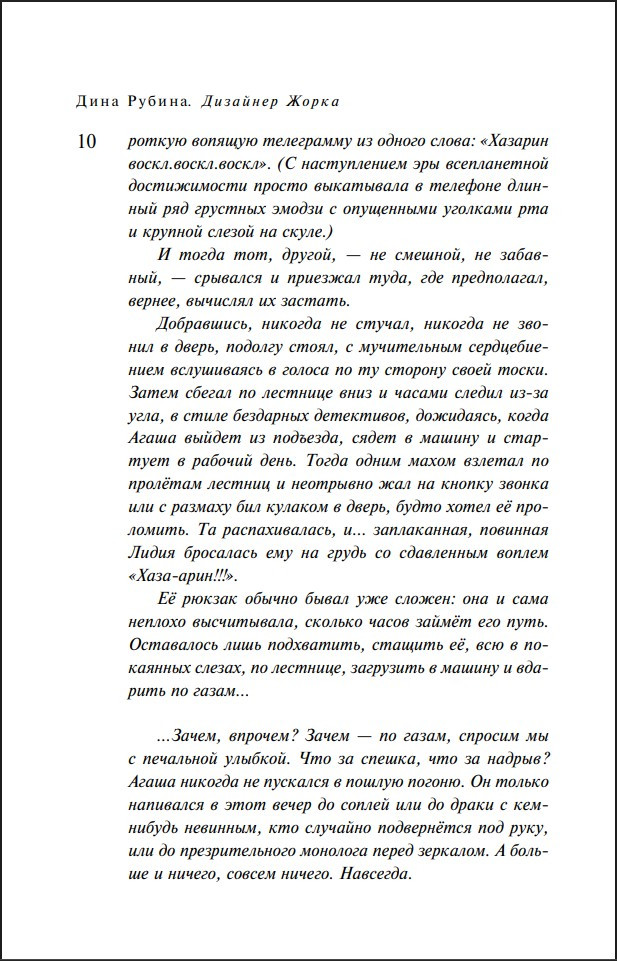 Дина Рубина. Дизайнер Жорка

10

роткую вопящую телеграмму из одного слова: «Хазарин воскл.воскл.воскл». (С наступлением эры всепланетной достижимости просто выкатывала в телефоне длинный ряд грустных эмодзи с опущенными уголками рта и крупной слезой на скуле.)

И тогда тот, другой, — не смешной, не забавный, — срывался и приезжал туда, где предполагал, вернее, вычислял их застать.

Добравшись, никогда не стучал, никогда не звонил в дверь, подолгу стоял, с мучительным сердцебиением вслушиваясь в голоса по ту сторону своей тоски. Затем сбегал по лестнице вниз и часами следил из-за угла, в стиле бездарных детективов, дожидаясь, когда Агаша выйдет из подъезда, сядет в машину и стартует в рабочий день. Тогда одним махом взлетал по пролётам лестниц и неотрывно жал на кнопку звонка или с размаху бил кулаком в дверь, будто хотел её проломить. Та распахивалась, и... заплаканная, повинная Лидия бросалась ему на грудь со сдавленным воплем «Хаза-арин!!!».

Её рюкзак обычно бывал уже сложен: она и сама неплохо высчитывала, сколько часов займёт его путь. Оставалось лишь подхватить, стащить её, всю в покаянных слезах, по лестнице, загрузить в машину и вдарить по газам...

...Зачем, впрочем? Зачем — по газам, спросим мы с печальной улыбкой. Что за спешка, что за надрыв? Агаша никогда не пускался в пошлую погоню. Он только напивался в этот вечер до соплей или до драки с кем-нибудь невинным, кто случайно подвернётся под руку, или до презрительного монолога перед зеркалом. А больше и ничего, совсем ничего. Навсегда.